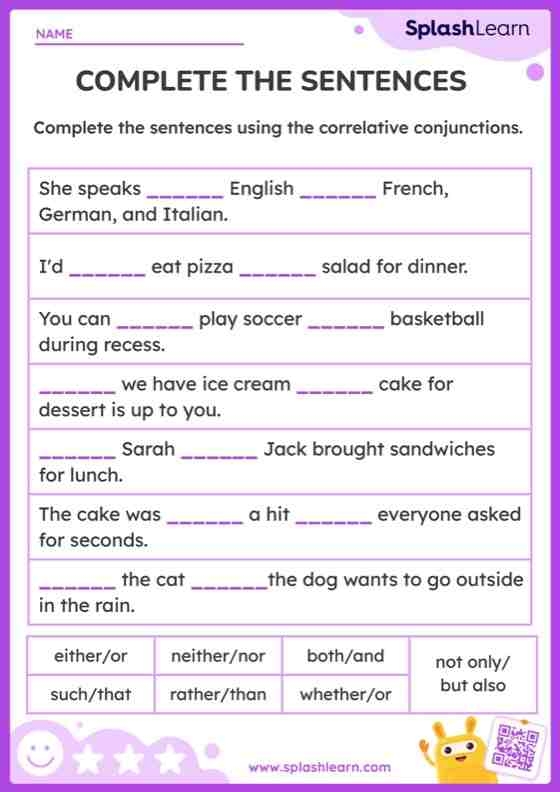 NAME

SplashLearn

COMPLETE THE SENTENCES

Complete the sentences using the correlative conjunctions.

She speaks ______ English ______ French, German, and Italian.

I'd ______ eat pizza ______ salad for dinner.

You can ______ play soccer ______ basketball during recess.

______ we have ice cream ______ cake for dessert is up to you.

______ Sarah ______ Jack brought sandwiches for lunch.

The cake was ______ a hit ______ everyone asked for seconds.

______ the cat ______the dog wants to go outside in the rain.

| either/or | neither/nor | both/and | not only/ but also |
|---|---|---|---|
| such/that | rather/than | whether/or | |

www.splashlearn.com